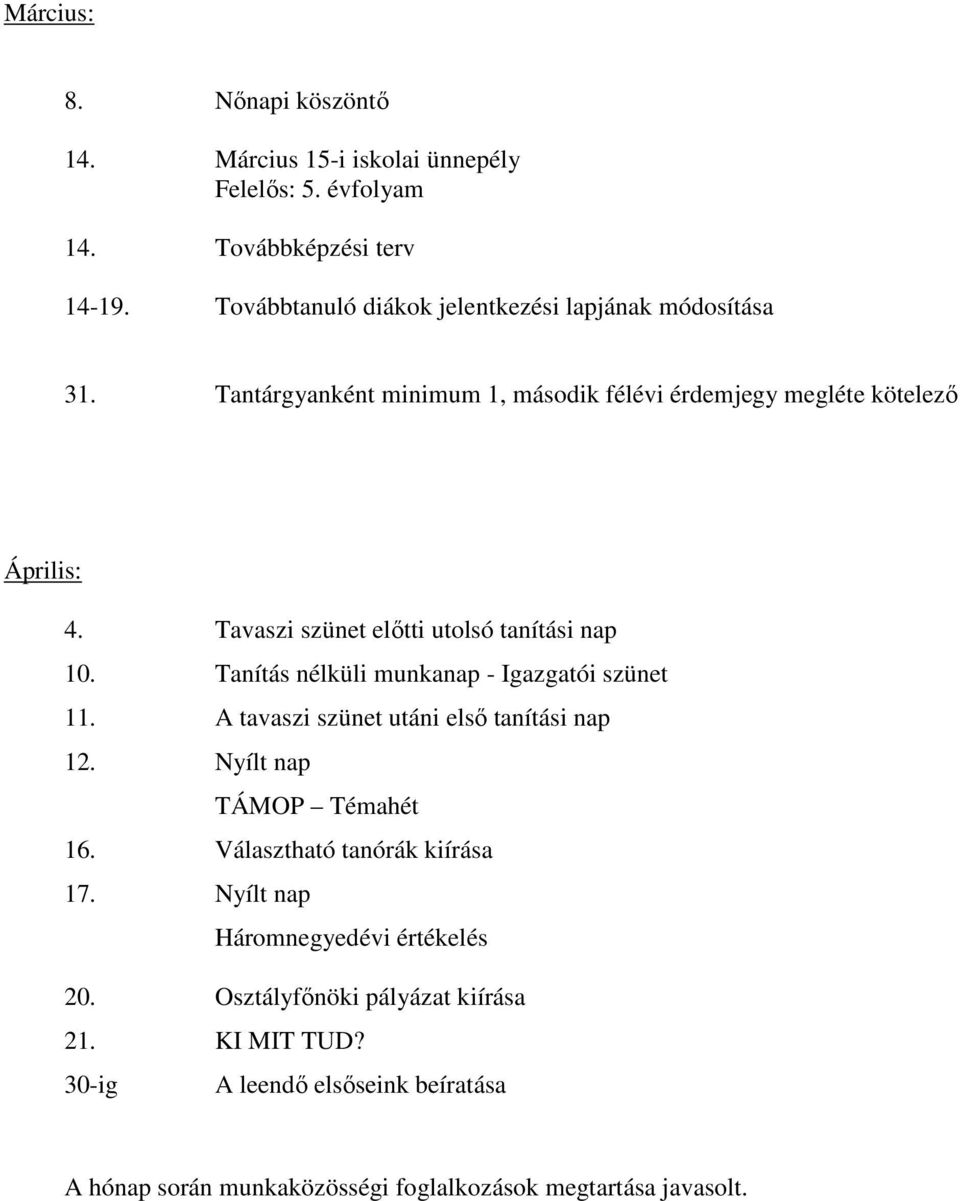 Március:

8. Nőnapi köszöntő

14. Március 15-i iskolai ünnepély
Felelős: 5. évfolyam

14. Továbbképzési terv

14-19. Továbbtanuló diákok jelentkezési lapjának módosítása

31. Tantárgyanként minimum 1, második félévi érdemjegy megléte kötelező

Április:

4. Tavaszi szünet előtti utolsó tanítási nap

10. Tanítás nélküli munkanap - Igazgatói szünet

11. A tavaszi szünet utáni első tanítási nap

12. Nyílt nap
TÁMOP – Témahét

16. Választható tanórák kiírása

17. Nyílt nap
Háromnegyedévi értékelés

20. Osztályfőnöki pályázat kiírása

21. KI MIT TUD?

30-ig A leendő elsőseink beíratása

A hónap során munkaközösségi foglalkozások megtartása javasolt.